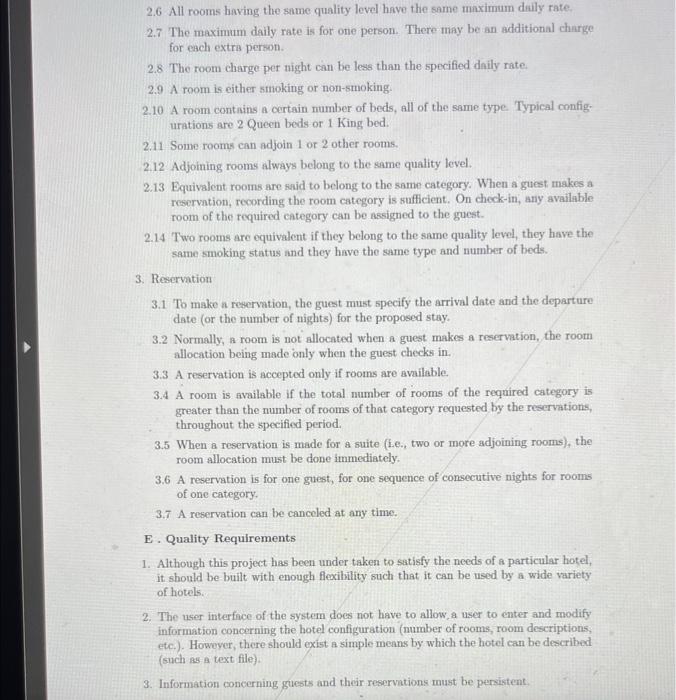 2.6 All rooms having the same quality level have the same maximum daily rate.

2.7 The maximum daily rate is for one person. There may be an additional charge for each extra person.

2.8 The room charge per night can be less than the specified daily rate.

2.9 A room is either smoking or non-smoking.

2.10 A room contains a certain number of beds, all of the same type. Typical configurations are 2 Queen beds or 1 King bed.

2.11 Some rooms can adjoin 1 or 2 other rooms.

2.12 Adjoining rooms always belong to the same quality level.

2.13 Equivalent rooms are said to belong to the same category. When a guest makes a reservation, recording the room category is sufficient. On check-in, any available room of the required category can be assigned to the guest.

2.14 Two rooms are equivalent if they belong to the same quality level, they have the same smoking status and they have the same type and number of beds.

3. Reservation

3.1 To make a reservation, the guest must specify the arrival date and the departure date (or the number of nights) for the proposed stay.

3.2 Normally, a room is not allocated when a guest makes a reservation, the room allocation being made only when the guest checks in.

3.3 A reservation is accepted only if rooms are available.

3.4 A room is available if the total number of rooms of the required category is greater than the number of rooms of that category requested by the reservations, throughout the specified period.

3.5 When a reservation is made for a suite (i.e., two or more adjoining rooms), the room allocation must be done immediately.

3.6 A reservation is for one guest, for one sequence of consecutive nights for rooms of one category.

3.7 A reservation can be canceled at any time.

E . Quality Requirements

1. Although this project has been under taken to satisfy the needs of a particular hotel, it should be built with enough flexibility such that it can be used by a wide variety of hotels.

2. The user interface of the system does not have to allow a user to enter and modify information concerning the hotel configuration (number of rooms, room descriptions, etc.). However, there should exist a simple means by which the hotel can be described (such as a text file).

3. Information concerning guests and their reservations must be persistent.